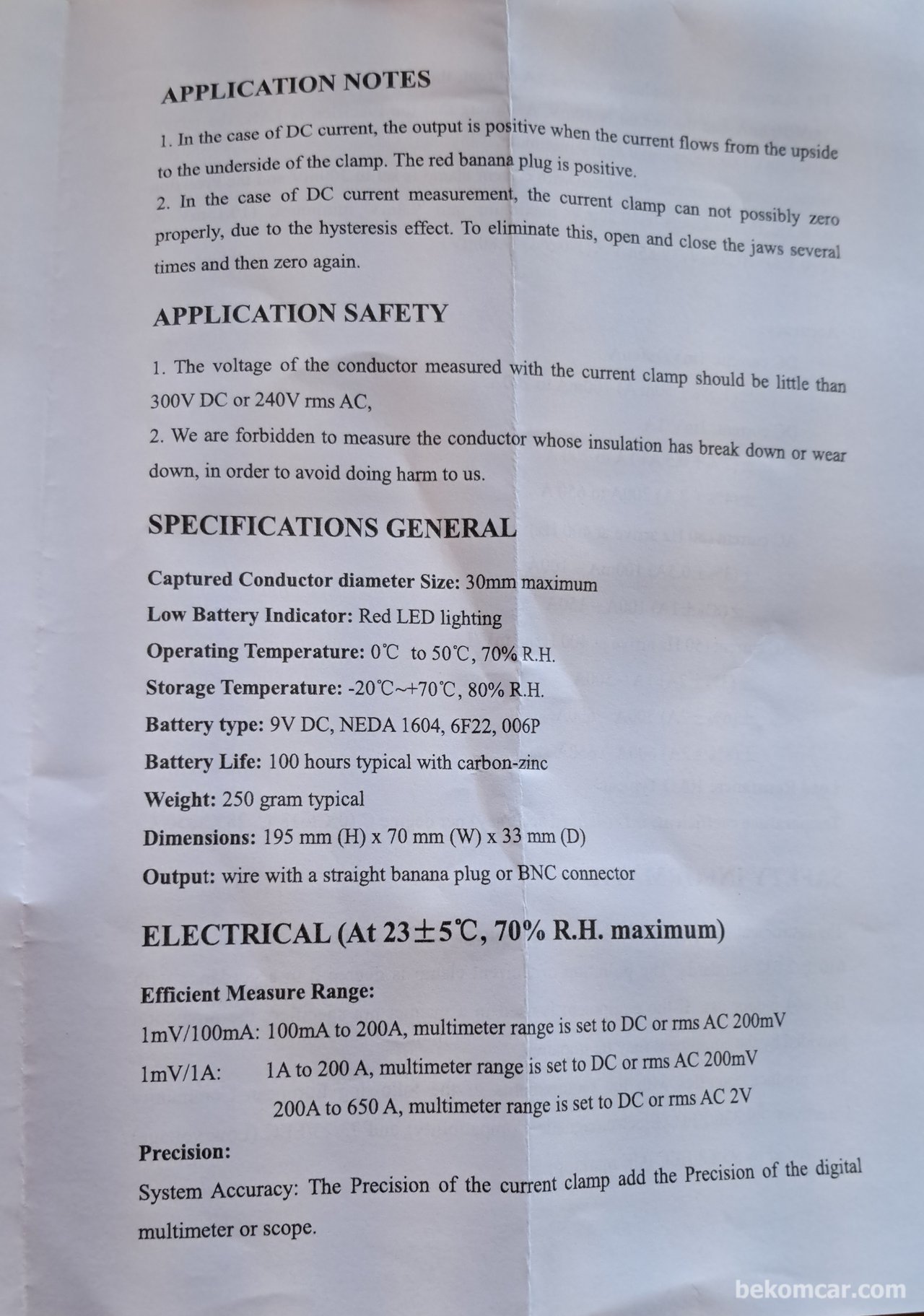 APPLICATION NOTES

1. In the case of DC current, the output is positive when the current flows from the upside to the underside of the clamp. The red banana plug is positive.

2. In the case of DC current measurement, the current clamp can not possibly zero properly, due to the hysteresis effect. To eliminate this, open and close the jaws several times and then zero again.

APPLICATION SAFETY

1. The voltage of the conductor measured with the current clamp should be little than 300V DC or 240V rms AC,

2. We are forbidden to measure the conductor whose insulation has break down or wear down, in order to avoid doing harm to us.

SPECIFICATIONS GENERAL

Captured Conductor diameter Size: 30mm maximum
Low Battery Indicator: Red LED lighting
Operating Temperature: 0℃ to 50℃, 70% R.H.
Storage Temperature: -20℃~+70℃, 80% R.H.
Battery type: 9V DC, NEDA 1604, 6F22, 006P
Battery Life: 100 hours typical with carbon-zinc
Weight: 250 gram typical
Dimensions: 195 mm (H) x 70 mm (W) x 33 mm (D)
Output: wire with a straight banana plug or BNC connector

ELECTRICAL (At 23±5℃, 70% R.H. maximum)

Efficient Measure Range:
1mV/100mA: 100mA to 200A, multimeter range is set to DC or rms AC 200mV
1mV/1A: 1A to 200 A, multimeter range is set to DC or rms AC 200mV
200A to 650 A, multimeter range is set to DC or rms AC 2V

Precision:
System Accuracy: The Precision of the current clamp add the Precision of the digital multimeter or scope.

bekomcar.com